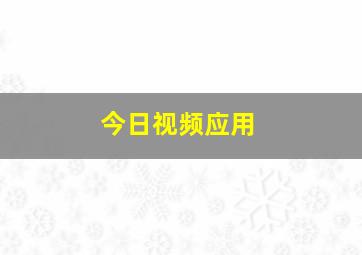 今日视频应用